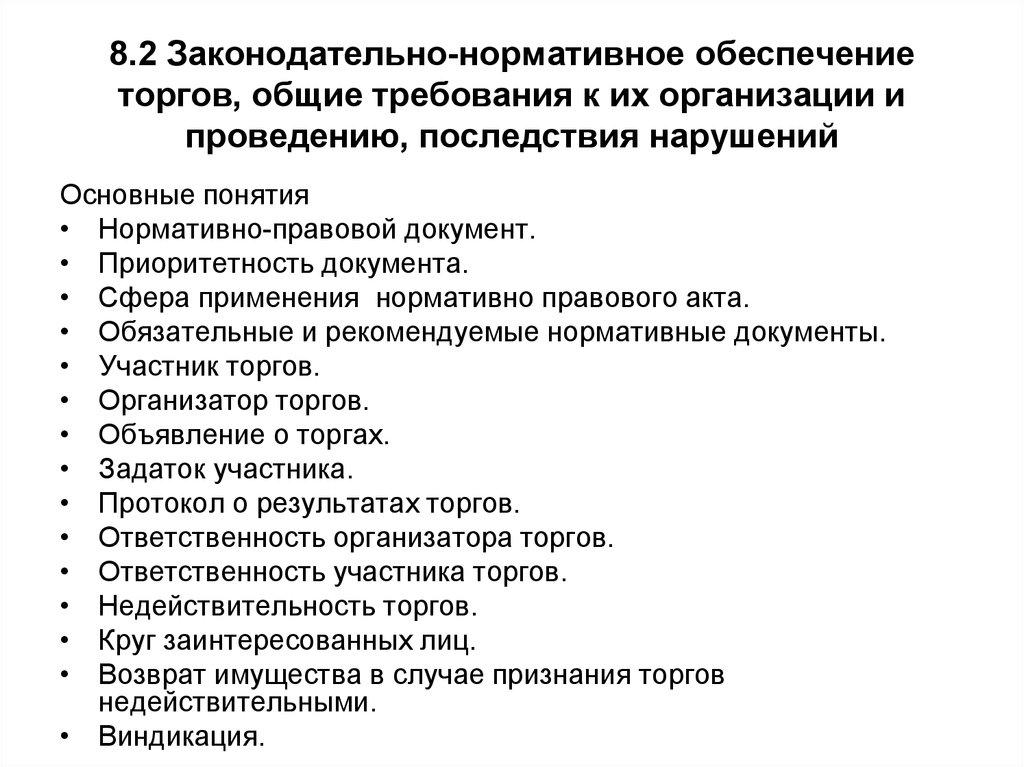 8.2 Законодательно-нормативное обеспечение торгов, общие требования к их организации и проведению, последствия нарушений

Основные понятия
• Нормативно-правовой документ.
• Приоритетность документа.
• Сфера применения  нормативно правового акта.
• Обязательные и рекомендуемые нормативные документы.
• Участник торгов.
• Организатор торгов.
• Объявление о торгах.
• Задаток участника.
• Протокол о результатах торгов.
• Ответственность организатора торгов.
• Ответственность участника торгов.
• Недействительность торгов.
• Круг заинтересованных лиц.
• Возврат имущества в случае признания торгов недействительными.
• Виндикация.